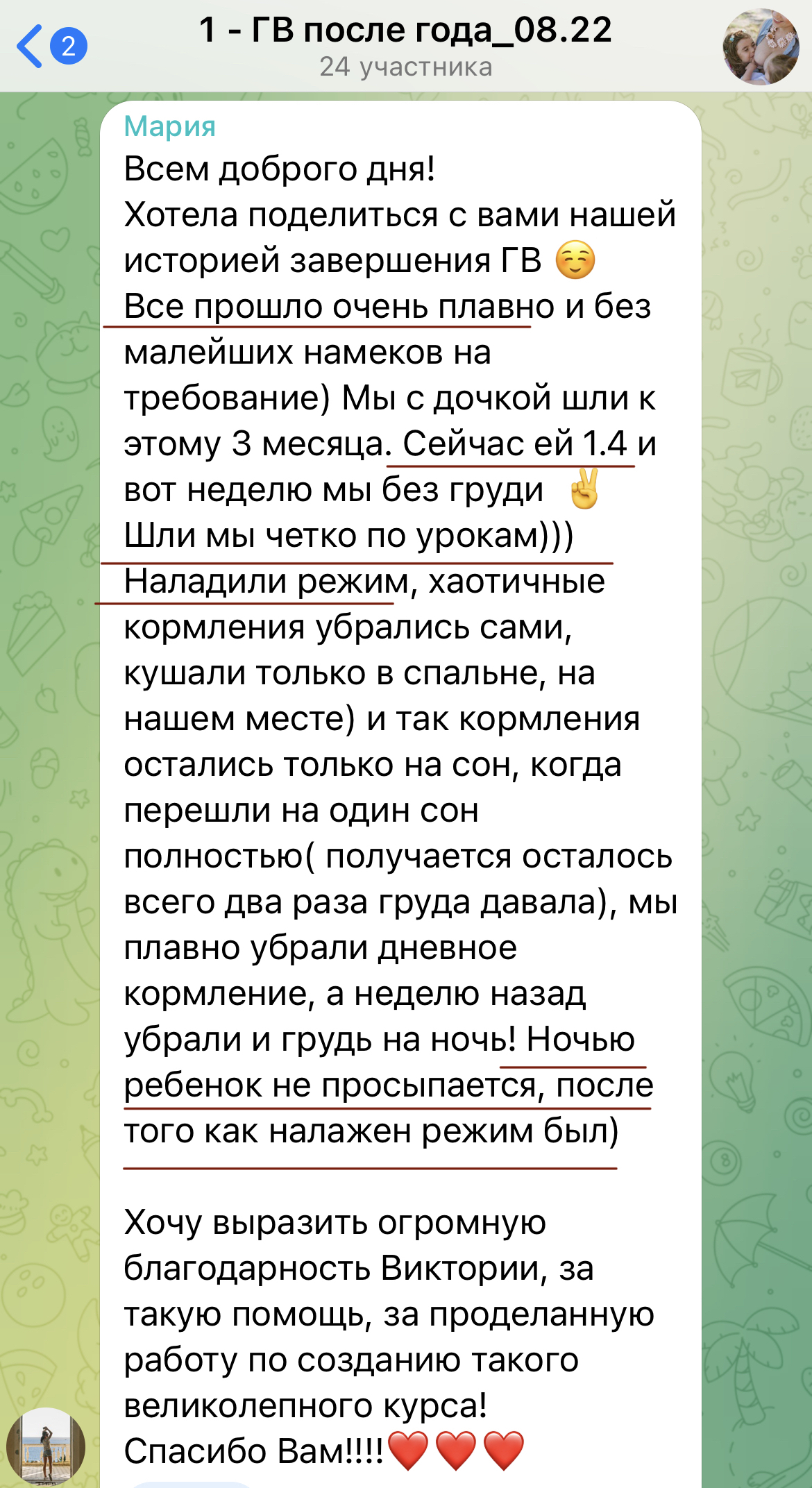 2
1 - ГВ после года_08.22
24 участника

Мария
Всем доброго дня!
Хотела поделиться с вами нашей историей завершения ГВ ☺️
Все прошло очень плавно и без малейших намеков на требование) Мы с дочкой шли к этому 3 месяца. Сейчас ей 1.4 и вот неделю мы без груди ✌️
Шли мы четко по урокам)))
Наладили режим, хаотичные кормления убрались сами, кушали только в спальне, на нашем месте) и так кормления остались только на сон, когда перешли на один сон полностью( получается осталось всего два раза груда давала), мы плавно убрали дневное кормление, а неделю назад убрали и грудь на ночь! Ночью ребенок не просыпается, после того как налажен режим был)

Хочу выразить огромную благодарность Виктории, за такую помощь, за проделанную работу по созданию такого великолепного курса!
Спасибо Вам!!!!❤️❤️❤️